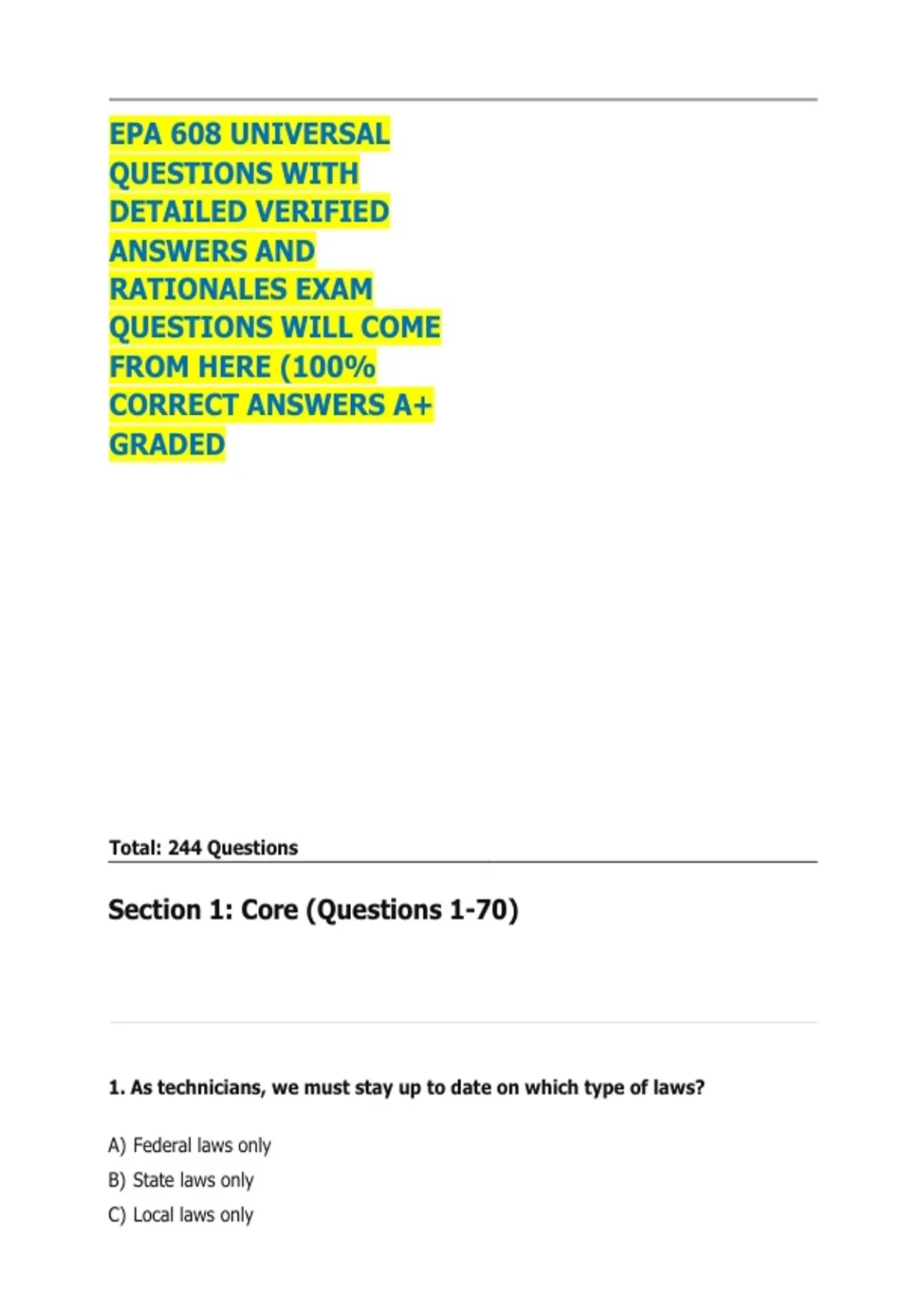 EPA 608 UNIVERSAL QUESTIONS WITH DETAILED VERIFIED ANSWERS AND RATIONALES EXAM QUESTIONS WILL COME FROM HERE (100% CORRECT ANSWERS A+ GRADED

Total: 244 Questions

Section 1: Core (Questions 1-70)

1. As technicians, we must stay up to date on which type of laws?

A) Federal laws only
B) State laws only
C) Local laws only